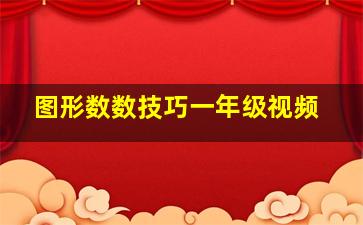 图形数数技巧一年级视频